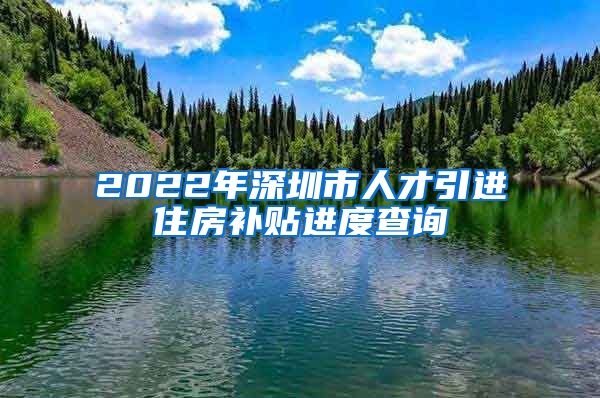 2022年深圳市人才引进住房补贴进度查询